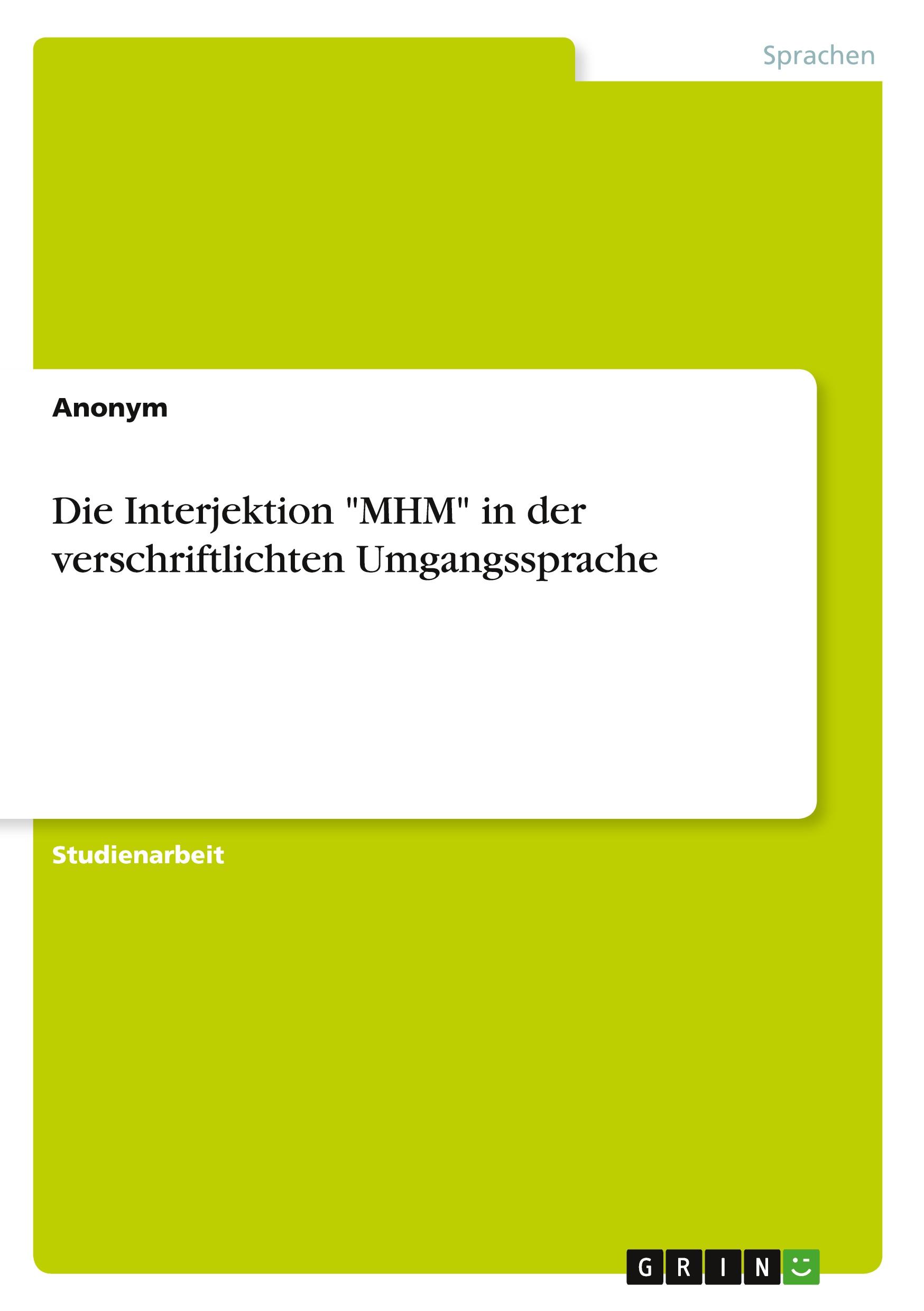 Sprachen

Anonym

Die Interjektion "MHM" in der verschriftlichten Umgangssprache

Studienarbeit

GRIN